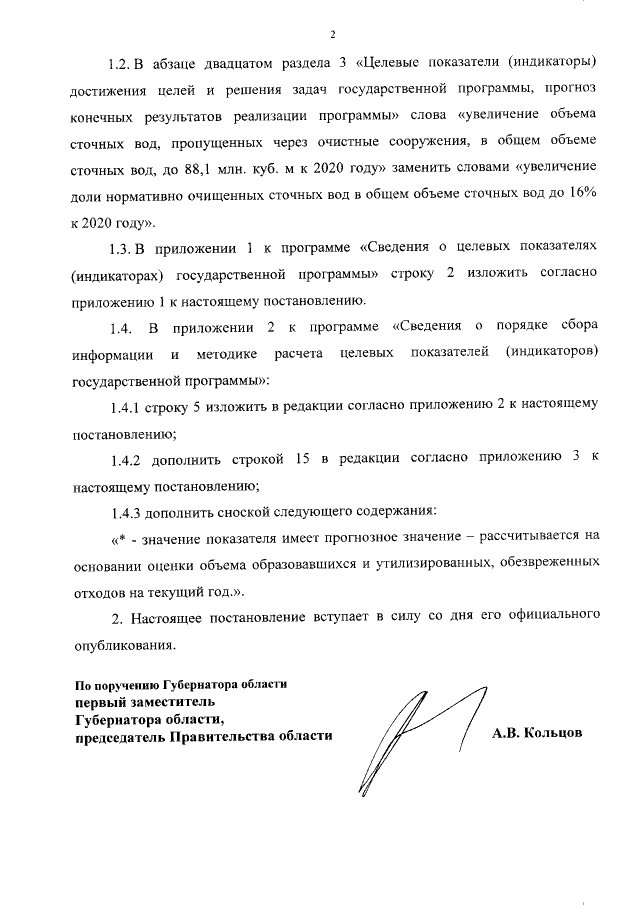 2

1.2. В абзаце двадцатом раздела 3 «Целевые показатели (индикаторы) достижения целей и решения задач государственной программы, прогноз конечных результатов реализации программы» слова «увеличение объема сточных вод, пропущенных через очистные сооружения, в общем объеме сточных вод, до 88,1 млн. куб. м к 2020 году» заменить словами «увеличение доли нормативно очищенных сточных вод в общем объеме сточных вод до 16% к 2020 году».

1.3. В приложении 1 к программе «Сведения о целевых показателях (индикаторах) государственной программы» строку 2 изложить согласно приложению 1 к настоящему постановлению.

1.4. В приложении 2 к программе «Сведения о порядке сбора информации и методике расчета целевых показателей (индикаторов) государственной программы»:

1.4.1 строку 5 изложить в редакции согласно приложению 2 к настоящему постановлению;

1.4.2 дополнить строкой 15 в редакции согласно приложению 3 к настоящему постановлению;

1.4.3 дополнить сноской следующего содержания:

«* - значение показателя имеет прогнозное значение – рассчитывается на основании оценки объема образовавшихся и утилизированных, обезвреженных отходов на текущий год.».

2. Настоящее постановление вступает в силу со дня его официального опубликования.

По поручению Губернатора области
первый заместитель
Губернатора области,
председатель Правительства области

А.В. Кольцов